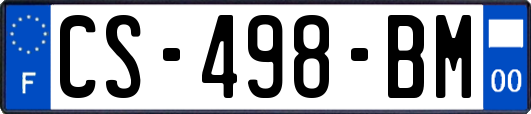 F
CS-498-BM
00